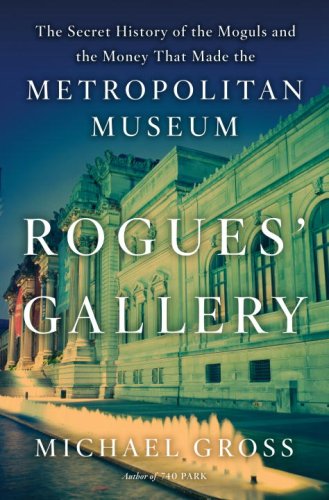 The Secret History of the Moguls and the Money That Made the

METROPOLITAN MUSEUM

ROGUES' GALLERY

MICHAEL GROSS

Author of 740 PARK